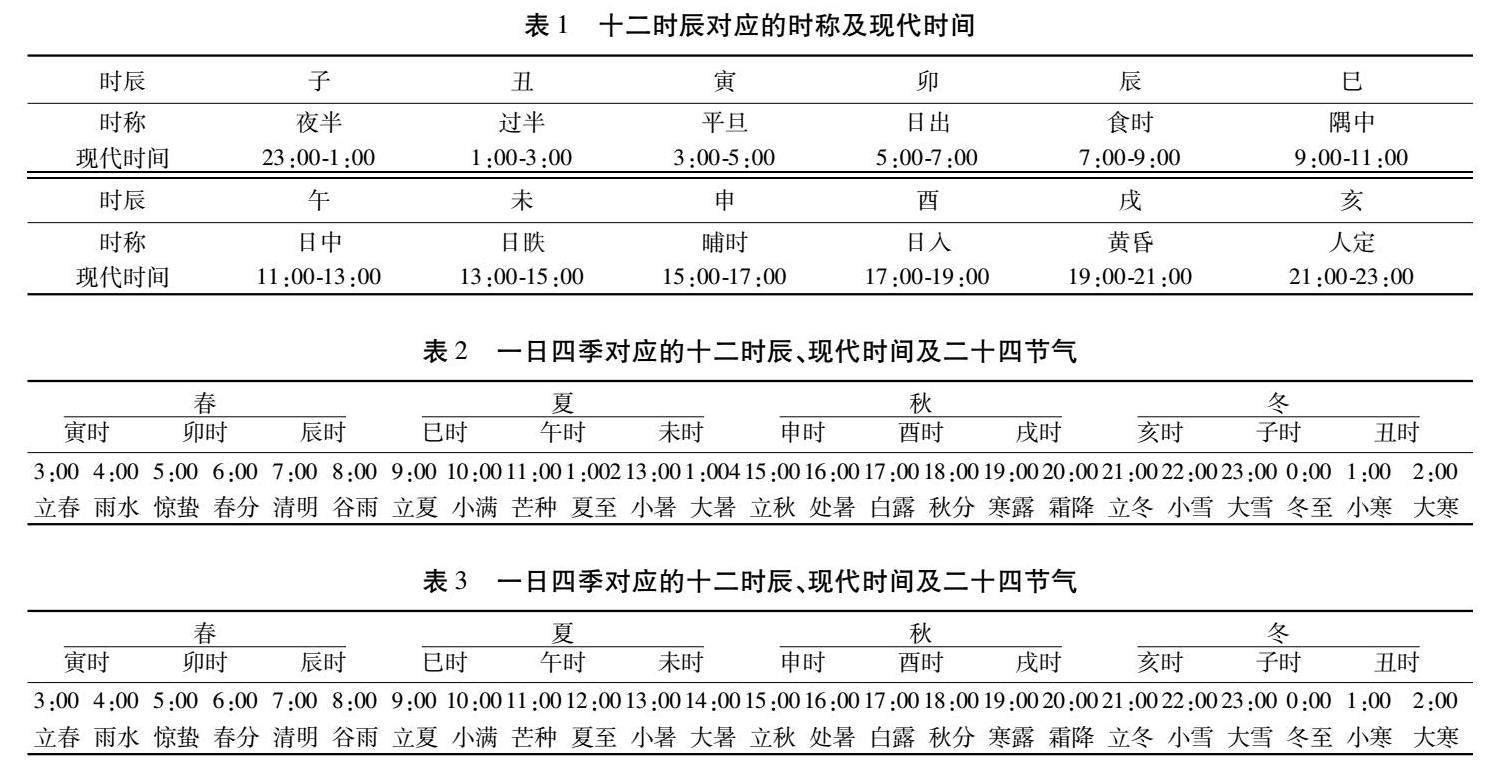 表 1　十二时辰对应的时称及现代时间

| 时辰 | 子 | 丑 | 寅 | 卯 | 辰 | 巳 |
|---|---|---|---|---|---|---|
| 时称 | 夜半 | 过半 | 平旦 | 日出 | 食时 | 隅中 |
| 现代时间 | 23:00-1:00 | 1:00-3:00 | 3:00-5:00 | 5:00-7:00 | 7:00-9:00 | 9:00-11:00 |
| 时辰 | 午 | 未 | 申 | 酉 | 戌 | 亥 |
| 时称 | 日中 | 日昳 | 晡时 | 日入 | 黄昏 | 人定 |
| 现代时间 | 11:00-13:00 | 13:00-15:00 | 15:00-17:00 | 17:00-19:00 | 19:00-21:00 | 21:00-23:00 |

表 2　一日四季对应的十二时辰、现代时间及二十四节气

| 春 | | | | | | 夏 | | | | | | 秋 | | | | | | 冬 | | | | | |
|---|---|---|---|---|---|---|---|---|---|---|---|---|---|---|---|---|---|---|---|---|---|---|---|
| 寅时 | | 卯时 | | 辰时 | | 巳时 | | 午时 | | 未时 | | 申时 | | 酉时 | | 戌时 | | 亥时 | | 子时 | | 丑时 | |
| 3:00 | 4:00 | 5:00 | 6:00 | 7:00 | 8:00 | 9:00 | 10:00 | 11:00 | 1:002 | 13:00 | 1:004 | 15:00 | 16:00 | 17:00 | 18:00 | 19:00 | 20:00 | 21:00 | 22:00 | 23:00 | 0:00 | 1:00 | 2:00 |
| 立春 | 雨水 | 惊蛰 | 春分 | 清明 | 谷雨 | 立夏 | 小满 | 芒种 | 夏至 | 小暑 | 大暑 | 立秋 | 处暑 | 白露 | 秋分 | 寒露 | 霜降 | 立冬 | 小雪 | 大雪 | 冬至 | 小寒 | 大寒 |

表 3　一日四季对应的十二时辰、现代时间及二十四节气

| 春 | | | | | | 夏 | | | | | | 秋 | | | | | | 冬 | | | | | |
|---|---|---|---|---|---|---|---|---|---|---|---|---|---|---|---|---|---|---|---|---|---|---|---|
| 寅时 | | 卯时 | | 辰时 | | 巳时 | | 午时 | | 未时 | | 申时 | | 酉时 | | 戌时 | | 亥时 | | 子时 | | 丑时 | |
| 3:00 | 4:00 | 5:00 | 6:00 | 7:00 | 8:00 | 9:00 | 10:00 | 11:00 | 12:00 | 13:00 | 14:00 | 15:00 | 16:00 | 17:00 | 18:00 | 19:00 | 20:00 | 21:00 | 22:00 | 23:00 | 0:00 | 1:00 | 2:00 |
| 立春 | 雨水 | 惊蛰 | 春分 | 清明 | 谷雨 | 立夏 | 小满 | 芒种 | 夏至 | 小暑 | 大暑 | 立秋 | 处暑 | 白露 | 秋分 | 寒露 | 霜降 | 立冬 | 小雪 | 大雪 | 冬至 | 小寒 | 大寒 |